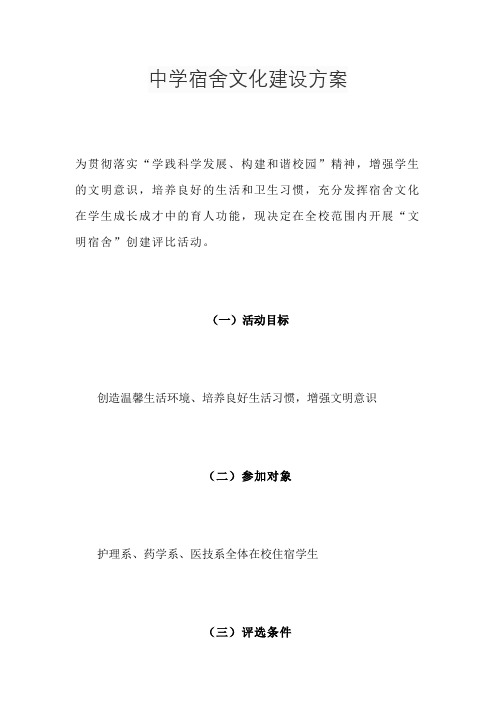 中学宿舍文化建设方案

为贯彻落实“学践科学发展、构建和谐校园”精神，增强学生的文明意识，培养良好的生活和卫生习惯，充分发挥宿舍文化在学生成长成才中的育人功能，现决定在全校范围内开展“文明宿舍”创建评比活动。

（一）活动目标

创造温馨生活环境、培养良好生活习惯，增强文明意识

（二）参加对象

护理系、药学系、医技系全体在校住宿学生

（三）评选条件